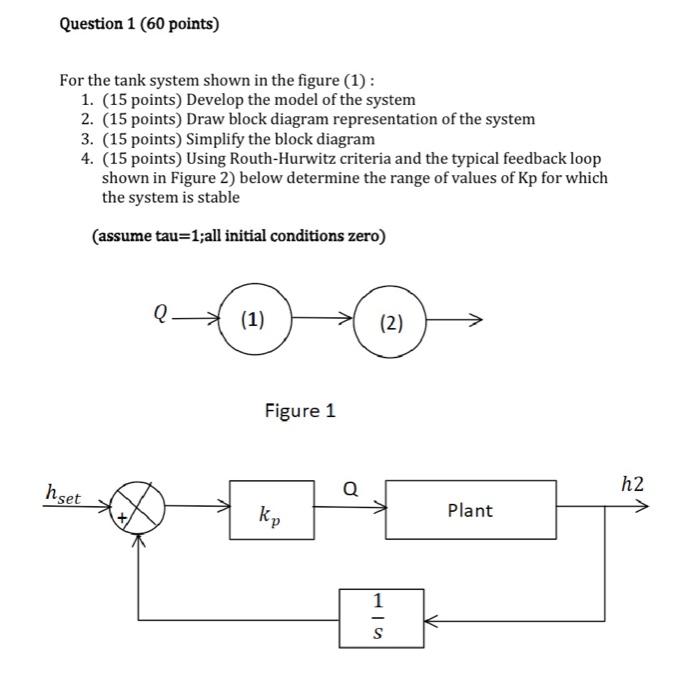 Question 1 (60 points)

For the tank system shown in the figure (1) :
1. (15 points) Develop the model of the system
2. (15 points) Draw block diagram representation of the system
3. (15 points) Simplify the block diagram
4. (15 points) Using Routh-Hurwitz criteria and the typical feedback loop shown in Figure 2) below determine the range of values of Kp for which the system is stable

(assume tau=1;all initial conditions zero)

$Q$
(1)
(2)

Figure 1

$h_{set}$
+
$k_p$
Q
Plant
$h2$
$\frac{1}{s}$